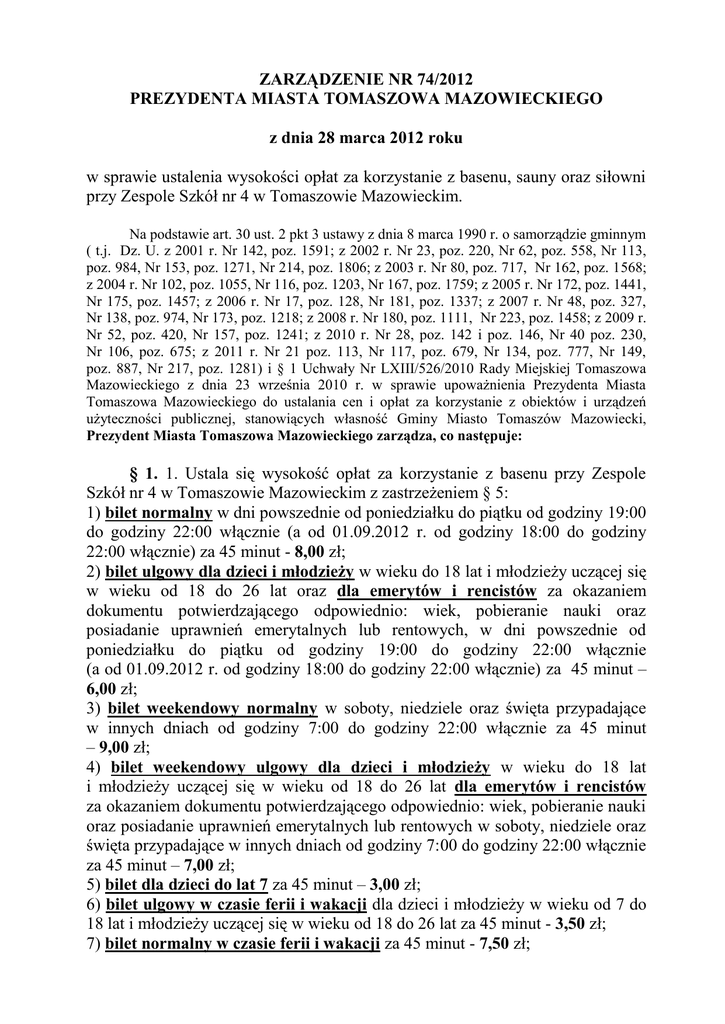 ZARZĄDZENIE NR 74/2012
PREZYDENTA MIASTA TOMASZOWA MAZOWIECKIEGO

z dnia 28 marca 2012 roku

w sprawie ustalenia wysokości opłat za korzystanie z basenu, sauny oraz siłowni przy Zespole Szkół nr 4 w Tomaszowie Mazowieckim.

Na podstawie art. 30 ust. 2 pkt 3 ustawy z dnia 8 marca 1990 r. o samorządzie gminnym ( t.j. Dz. U. z 2001 r. Nr 142, poz. 1591; z 2002 r. Nr 23, poz. 220, Nr 62, poz. 558, Nr 113, poz. 984, Nr 153, poz. 1271, Nr 214, poz. 1806; z 2003 r. Nr 80, poz. 717, Nr 162, poz. 1568; z 2004 r. Nr 102, poz. 1055, Nr 116, poz. 1203, Nr 167, poz. 1759; z 2005 r. Nr 172, poz. 1441, Nr 175, poz. 1457; z 2006 r. Nr 17, poz. 128, Nr 181, poz. 1337; z 2007 r. Nr 48, poz. 327, Nr 138, poz. 974, Nr 173, poz. 1218; z 2008 r. Nr 180, poz. 1111, Nr 223, poz. 1458; z 2009 r. Nr 52, poz. 420, Nr 157, poz. 1241; z 2010 r. Nr 28, poz. 142 i poz. 146, Nr 40 poz. 230, Nr 106, poz. 675; z 2011 r. Nr 21 poz. 113, Nr 117, poz. 679, Nr 134, poz. 777, Nr 149, poz. 887, Nr 217, poz. 1281) i § 1 Uchwały Nr LXIII/526/2010 Rady Miejskiej Tomaszowa Mazowieckiego z dnia 23 września 2010 r. w sprawie upoważnienia Prezydenta Miasta Tomaszowa Mazowieckiego do ustalania cen i opłat za korzystanie z obiektów i urządzeń użyteczności publicznej, stanowiących własność Gminy Miasto Tomaszów Mazowiecki, Prezydent Miasta Tomaszowa Mazowieckiego zarządza, co następuje:

§ 1. 1. Ustala się wysokość opłat za korzystanie z basenu przy Zespole Szkół nr 4 w Tomaszowie Mazowieckim z zastrzeżeniem § 5:
1) bilet normalny w dni powszednie od poniedziałku do piątku od godziny 19:00 do godziny 22:00 włącznie (a od 01.09.2012 r. od godziny 18:00 do godziny 22:00 włącznie) za 45 minut - 8,00 zł;
2) bilet ulgowy dla dzieci i młodzieży w wieku do 18 lat i młodzieży uczącej się w wieku od 18 do 26 lat oraz dla emerytów i rencistów za okazaniem dokumentu potwierdzającego odpowiednio: wiek, pobieranie nauki oraz posiadanie uprawnień emerytalnych lub rentowych, w dni powszednie od poniedziałku do piątku od godziny 19:00 do godziny 22:00 włącznie (a od 01.09.2012 r. od godziny 18:00 do godziny 22:00 włącznie) za 45 minut – 6,00 zł;
3) bilet weekendowy normalny w soboty, niedziele oraz święta przypadające w innych dniach od godziny 7:00 do godziny 22:00 włącznie za 45 minut – 9,00 zł;
4) bilet weekendowy ulgowy dla dzieci i młodzieży w wieku do 18 lat i młodzieży uczącej się w wieku od 18 do 26 lat dla emerytów i rencistów za okazaniem dokumentu potwierdzającego odpowiednio: wiek, pobieranie nauki oraz posiadanie uprawnień emerytalnych lub rentowych w soboty, niedziele oraz święta przypadające w innych dniach od godziny 7:00 do godziny 22:00 włącznie za 45 minut – 7,00 zł;
5) bilet dla dzieci do lat 7 za 45 minut – 3,00 zł;
6) bilet ulgowy w czasie ferii i wakacji dla dzieci i młodzieży w wieku od 7 do 18 lat i młodzieży uczącej się w wieku od 18 do 26 lat za 45 minut - 3,50 zł;
7) bilet normalny w czasie ferii i wakacji za 45 minut - 7,50 zł;